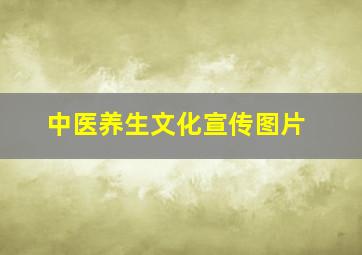 中医养生文化宣传图片